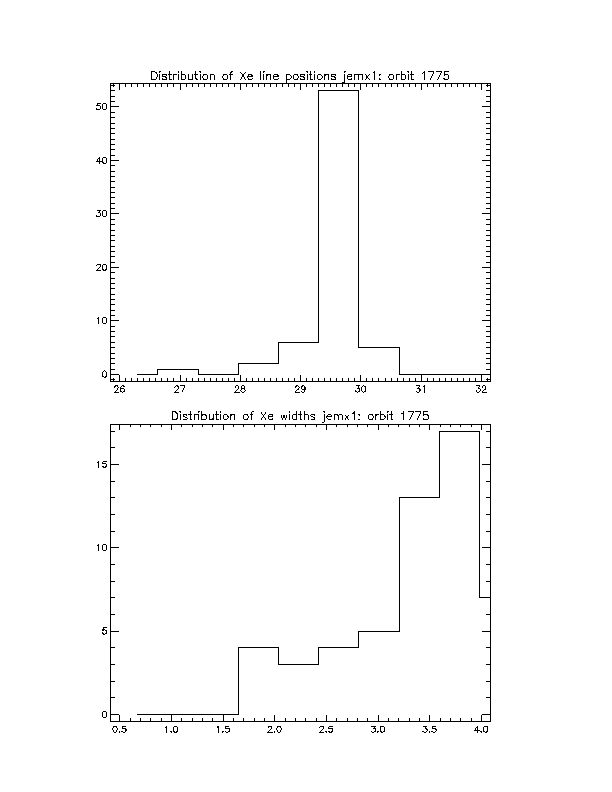 Distribution of Xe line positions jemx1: orbit 1775

50
40
30
20
10
0

26 27 28 29 30 31 32

Distribution of Xe widths jemx1: orbit 1775

15
10
5
0

0.5 1.0 1.5 2.0 2.5 3.0 3.5 4.0